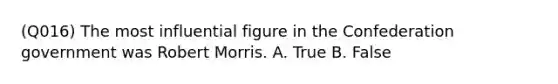 (Q016) The most influential figure in the Confederation government was Robert Morris. A. True B. False